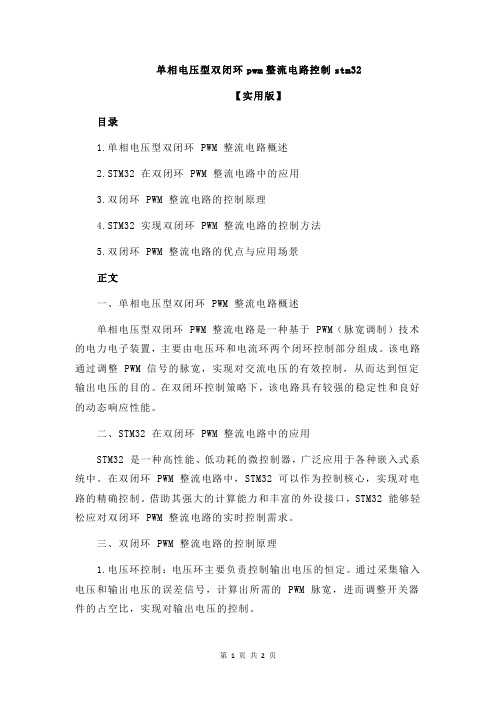 单相电压型双闭环 pwm 整流电路控制 stm32

【实用版】

目录

1.单相电压型双闭环 PWM 整流电路概述

2.STM32 在双闭环 PWM 整流电路中的应用

3.双闭环 PWM 整流电路的控制原理

4.STM32 实现双闭环 PWM 整流电路的控制方法

5.双闭环 PWM 整流电路的优点与应用场景

正文

一、单相电压型双闭环 PWM 整流电路概述

单相电压型双闭环 PWM 整流电路是一种基于 PWM（脉宽调制）技术的电力电子装置，主要由电压环和电流环两个闭环控制部分组成。该电路通过调整 PWM 信号的脉宽，实现对交流电压的有效控制，从而达到恒定输出电压的目的。在双闭环控制策略下，该电路具有较强的稳定性和良好的动态响应性能。

二、STM32 在双闭环 PWM 整流电路中的应用

STM32 是一种高性能、低功耗的微控制器，广泛应用于各种嵌入式系统中。在双闭环 PWM 整流电路中，STM32 可以作为控制核心，实现对电路的精确控制。借助其强大的计算能力和丰富的外设接口，STM32 能够轻松应对双闭环 PWM 整流电路的实时控制需求。

三、双闭环 PWM 整流电路的控制原理

1.电压环控制：电压环主要负责控制输出电压的恒定。通过采集输入电压和输出电压的误差信号，计算出所需的 PWM 脉宽，进而调整开关器件的占空比，实现对输出电压的控制。

第 1 页 共 2 页